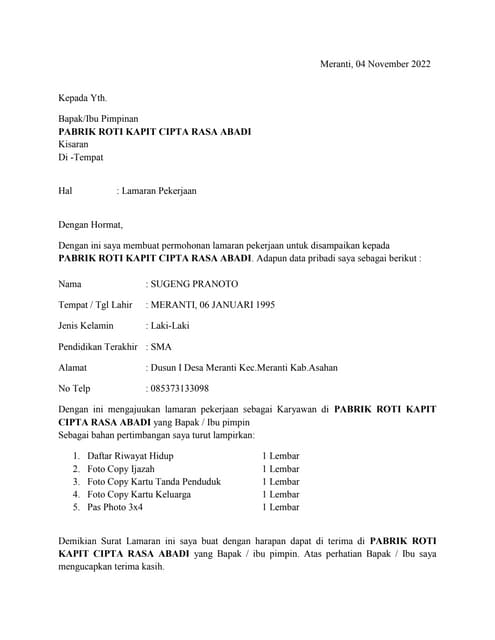 Meranti, 04 November 2022

Kepada Yth.

Bapak/Ibu Pimpinan
PABRIK ROTI KAPIT CIPTA RASA ABADI
Kisaran
Di -Tempat

Hal : Lamaran Pekerjaan

Dengan Hormat,

Dengan ini saya membuat permohonan lamaran pekerjaan untuk disampaikan kepada PABRIK ROTI KAPIT CIPTA RASA ABADI. Adapun data pribadi saya sebagai berikut :

Nama : SUGENG PRANOTO

Tempat / Tgl Lahir : MERANTI, 06 JANUARI 1995

Jenis Kelamin : Laki-Laki

Pendidikan Terakhir : SMA

Alamat : Dusun I Desa Meranti Kec.Meranti Kab.Asahan

No Telp : 085373133098

Dengan ini mengajuukan lamaran pekerjaan sebagai Karyawan di PABRIK ROTI KAPIT CIPTA RASA ABADI yang Bapak / Ibu pimpin
Sebagai bahan pertimbangan saya turut lampirkan:

1. Daftar Riwayat Hidup 1 Lembar
2. Foto Copy Ijazah 1 Lembar
3. Foto Copy Kartu Tanda Penduduk 1 Lembar
4. Foto Copy Kartu Keluarga 1 Lembar
5. Pas Photo 3x4 1 Lembar

Demikian Surat Lamaran ini saya buat dengan harapan dapat di terima di PABRIK ROTI KAPIT CIPTA RASA ABADI yang Bapak / ibu pimpin. Atas perhatian Bapak / Ibu saya mengucapkan terima kasih.